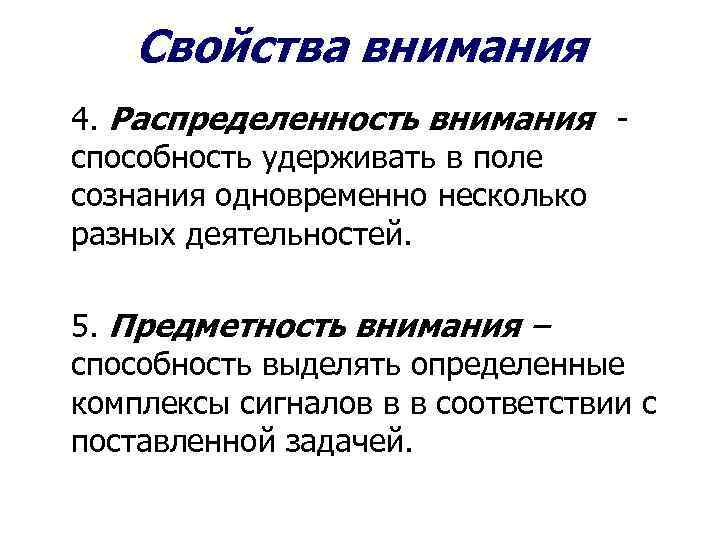 Свойства внимания

4. Распределенность внимания - способность удерживать в поле сознания одновременно несколько разных деятельностей.

5. Предметность внимания – способность выделять определенные комплексы сигналов в в соответствии с поставленной задачей.